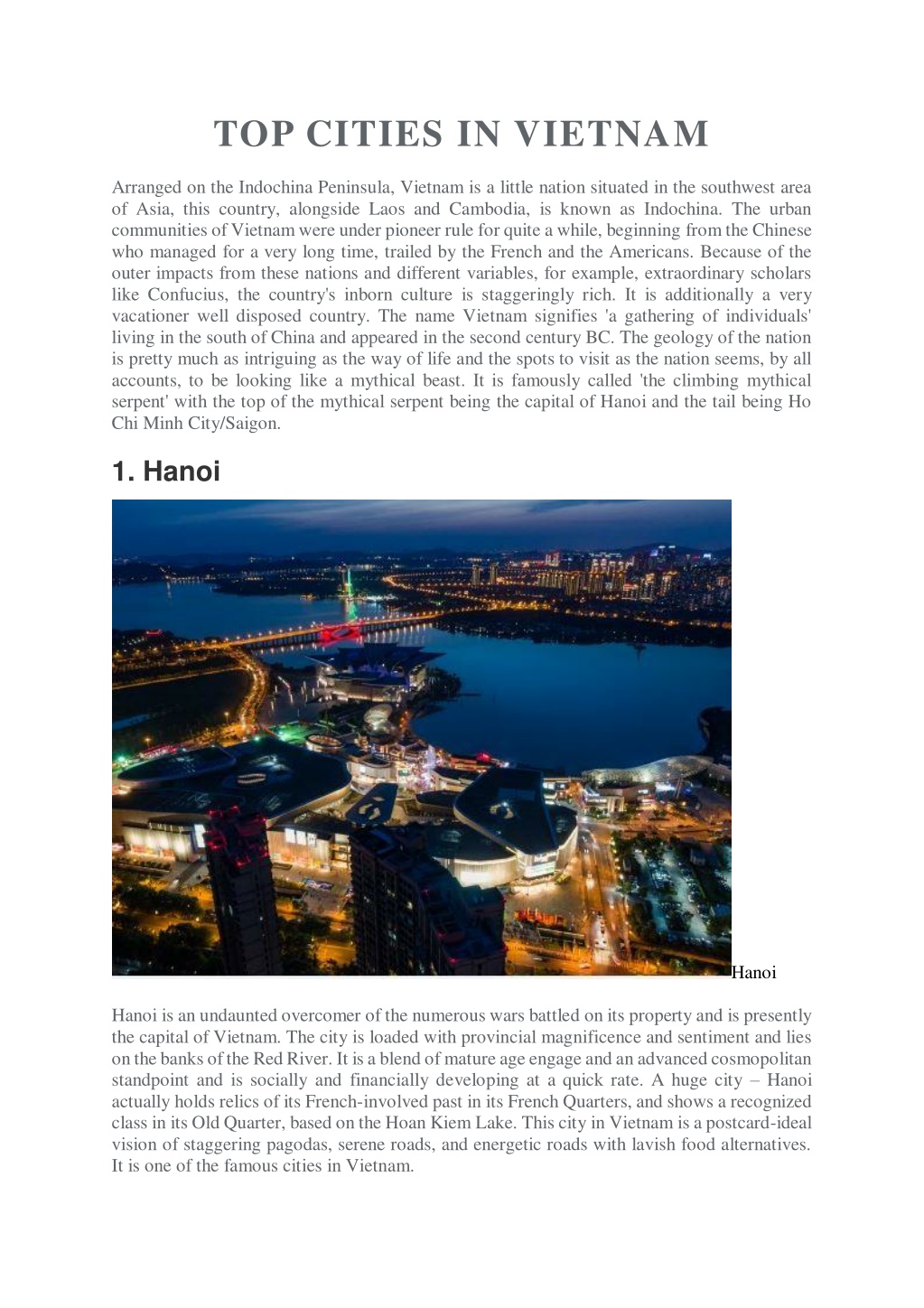 TOP CITIES IN VIETNAM

Arranged on the Indochina Peninsula, Vietnam is a little nation situated in the southwest area of Asia, this country, alongside Laos and Cambodia, is known as Indochina. The urban communities of Vietnam were under pioneer rule for quite a while, beginning from the Chinese who managed for a very long time, trailed by the French and the Americans. Because of the outer impacts from these nations and different variables, for example, extraordinary scholars like Confucius, the country's inborn culture is staggeringly rich. It is additionally a very vacationer well disposed country. The name Vietnam signifies 'a gathering of individuals' living in the south of China and appeared in the second century BC. The geology of the nation is pretty much as intriguing as the way of life and the spots to visit as the nation seems, by all accounts, to be looking like a mythical beast. It is famously called 'the climbing mythical serpent' with the top of the mythical serpent being the capital of Hanoi and the tail being Ho Chi Minh City/Saigon.

1. Hanoi

Hanoi

Hanoi is an undaunted overcomer of the numerous wars battled on its property and is presently the capital of Vietnam. The city is loaded with provincial magnificence and sentiment and lies on the banks of the Red River. It is a blend of mature age engage and an advanced cosmopolitan standpoint and is socially and financially developing at a quick rate. A huge city – Hanoi actually holds relics of its French-involved past in its French Quarters, and shows a recognized class in its Old Quarter, based on the Hoan Kiem Lake. This city in Vietnam is a postcard-ideal vision of staggering pagodas, serene roads, and energetic roads with lavish food alternatives. It is one of the famous cities in Vietnam.